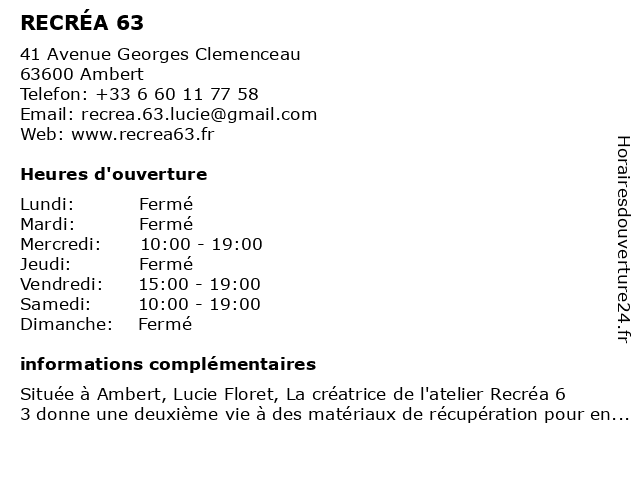 RECRÉA 63

41 Avenue Georges Clemenceau
63600 Ambert
Telefon: +33 6 60 11 77 58
Email: recrea.63.lucie@gmail.com
Web: www.recrea63.fr

Heures d'ouverture

| | |
|---|---|
| Lundi: | Fermé |
| Mardi: | Fermé |
| Mercredi: | 10:00 - 19:00 |
| Jeudi: | Fermé |
| Vendredi: | 15:00 - 19:00 |
| Samedi: | 10:00 - 19:00 |
| Dimanche: | Fermé |

informations complémentaires

Située à Ambert, Lucie Floret, La créatrice de l'atelier Recréa 6 3 donne une deuxième vie à des matériaux de récupération pour en...

Horairesdouverture24.fr